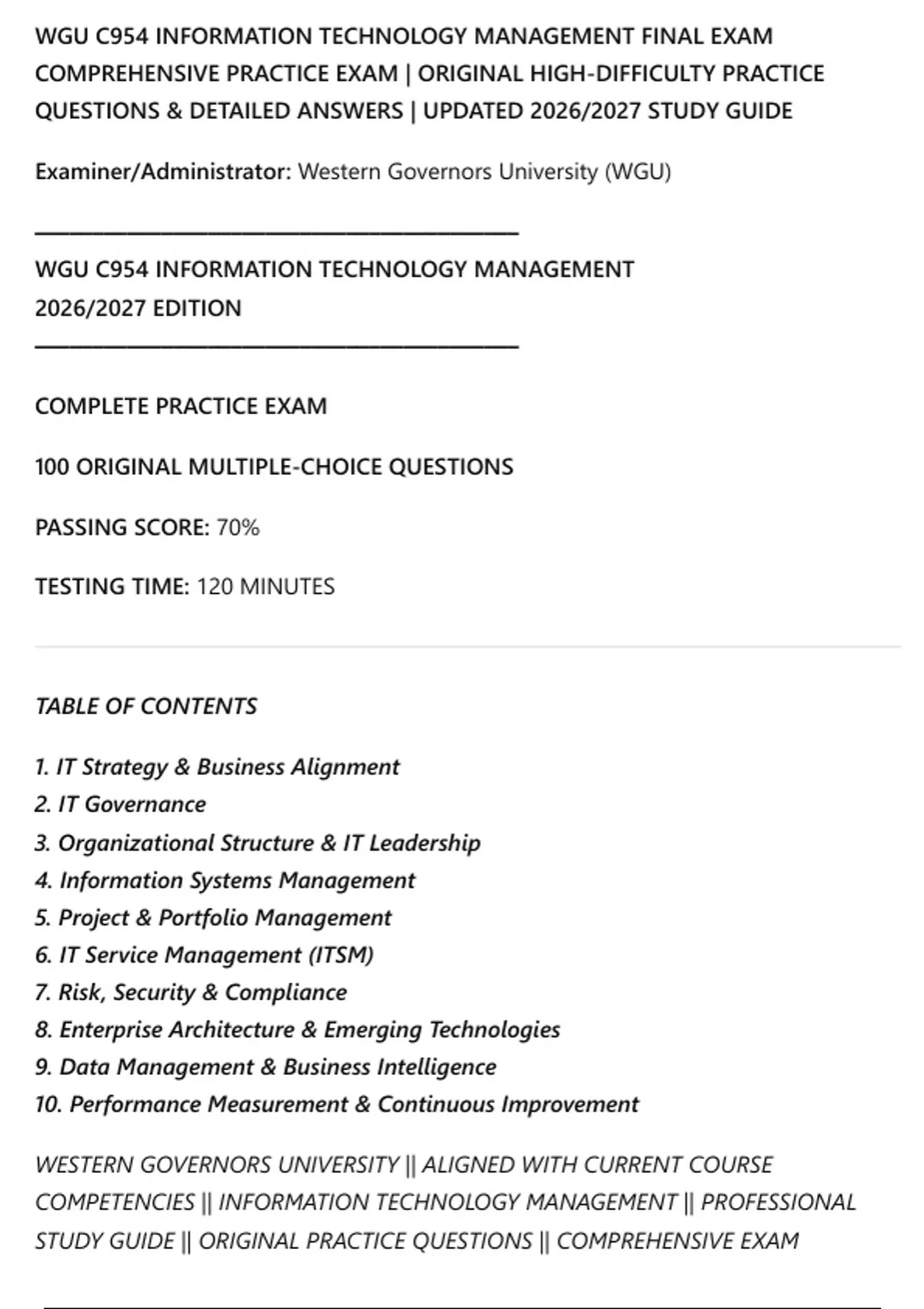 WGU C954 INFORMATION TECHNOLOGY MANAGEMENT FINAL EXAM COMPREHENSIVE PRACTICE EXAM | ORIGINAL HIGH-DIFFICULTY PRACTICE QUESTIONS & DETAILED ANSWERS | UPDATED 2026/2027 STUDY GUIDE

Examiner/Administrator: Western Governors University (WGU)

WGU C954 INFORMATION TECHNOLOGY MANAGEMENT
2026/2027 EDITION

COMPLETE PRACTICE EXAM

100 ORIGINAL MULTIPLE-CHOICE QUESTIONS

PASSING SCORE: 70%

TESTING TIME: 120 MINUTES

TABLE OF CONTENTS

1. IT Strategy & Business Alignment
2. IT Governance
3. Organizational Structure & IT Leadership
4. Information Systems Management
5. Project & Portfolio Management
6. IT Service Management (ITSM)
7. Risk, Security & Compliance
8. Enterprise Architecture & Emerging Technologies
9. Data Management & Business Intelligence
10. Performance Measurement & Continuous Improvement

WESTERN GOVERNORS UNIVERSITY || ALIGNED WITH CURRENT COURSE COMPETENCIES || INFORMATION TECHNOLOGY MANAGEMENT || PROFESSIONAL STUDY GUIDE || ORIGINAL PRACTICE QUESTIONS || COMPREHENSIVE EXAM